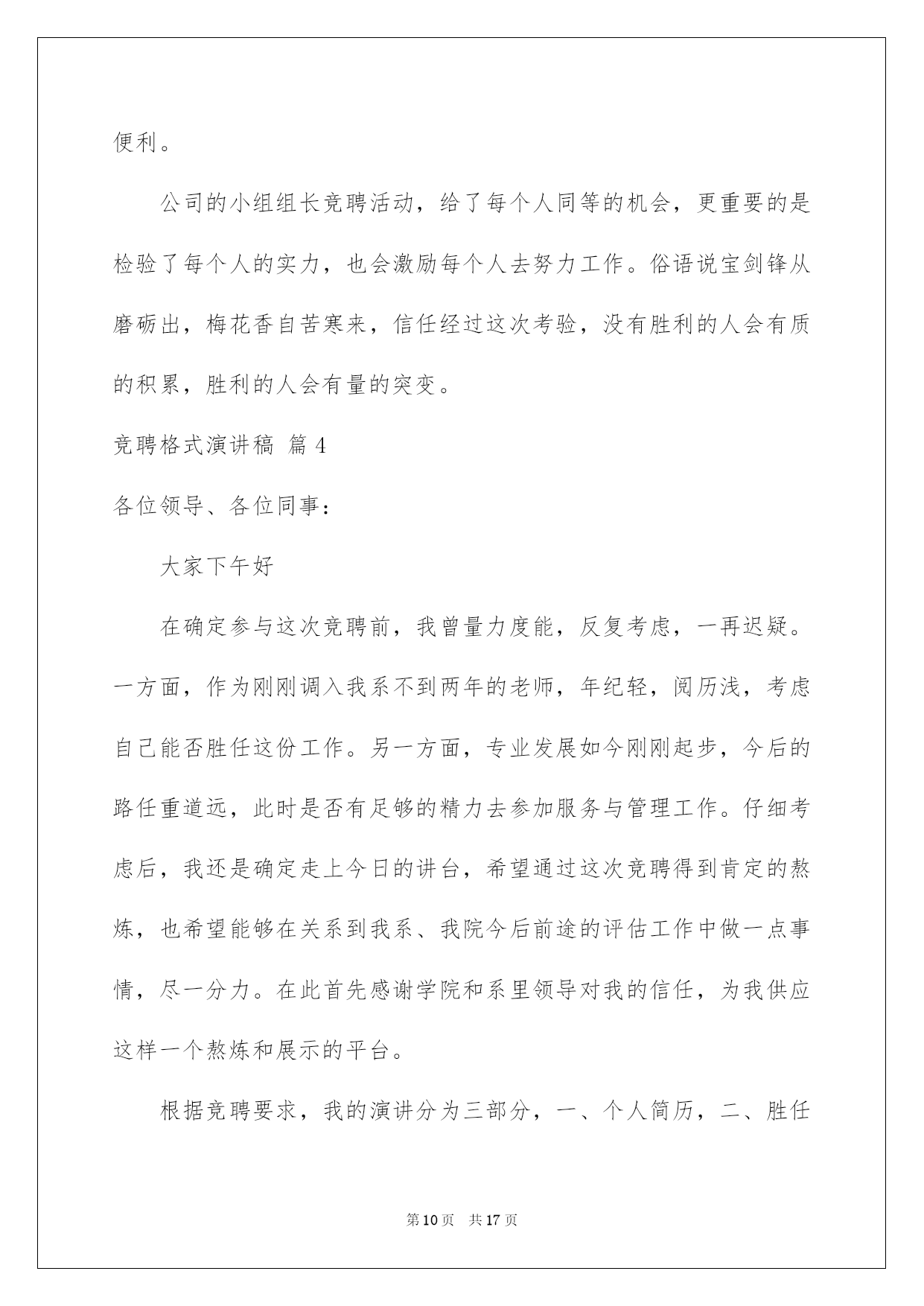 便利。

公司的小组组长竞聘活动，给了每个人同等的机会，更重要的是检验了每个人的实力，也会激励每个人去努力工作。俗语说宝剑锋从磨砺出，梅花香自苦寒来，信任经过这次考验，没有胜利的人会有质的积累，胜利的人会有量的突变。

竞聘格式演讲稿 篇4

各位领导、各位同事：

大家下午好

在确定参与这次竞聘前，我曾量力度能，反复考虑，一再迟疑。一方面，作为刚刚调入我系不到两年的老师，年纪轻，阅历浅，考虑自己能否胜任这份工作。另一方面，专业发展如今刚刚起步，今后的路任重道远，此时是否有足够的精力去参加服务与管理工作。仔细考虑后，我还是确定走上今日的讲台，希望通过这次竞聘得到肯定的熬炼，也希望能够在关系到我系、我院今后前途的评估工作中做一点事情，尽一分力。在此首先感谢学院和系里领导对我的信任，为我供应这样一个熬炼和展示的平台。

根据竞聘要求，我的演讲分为三部分，一、个人简历，二、胜任

第10页 共17页